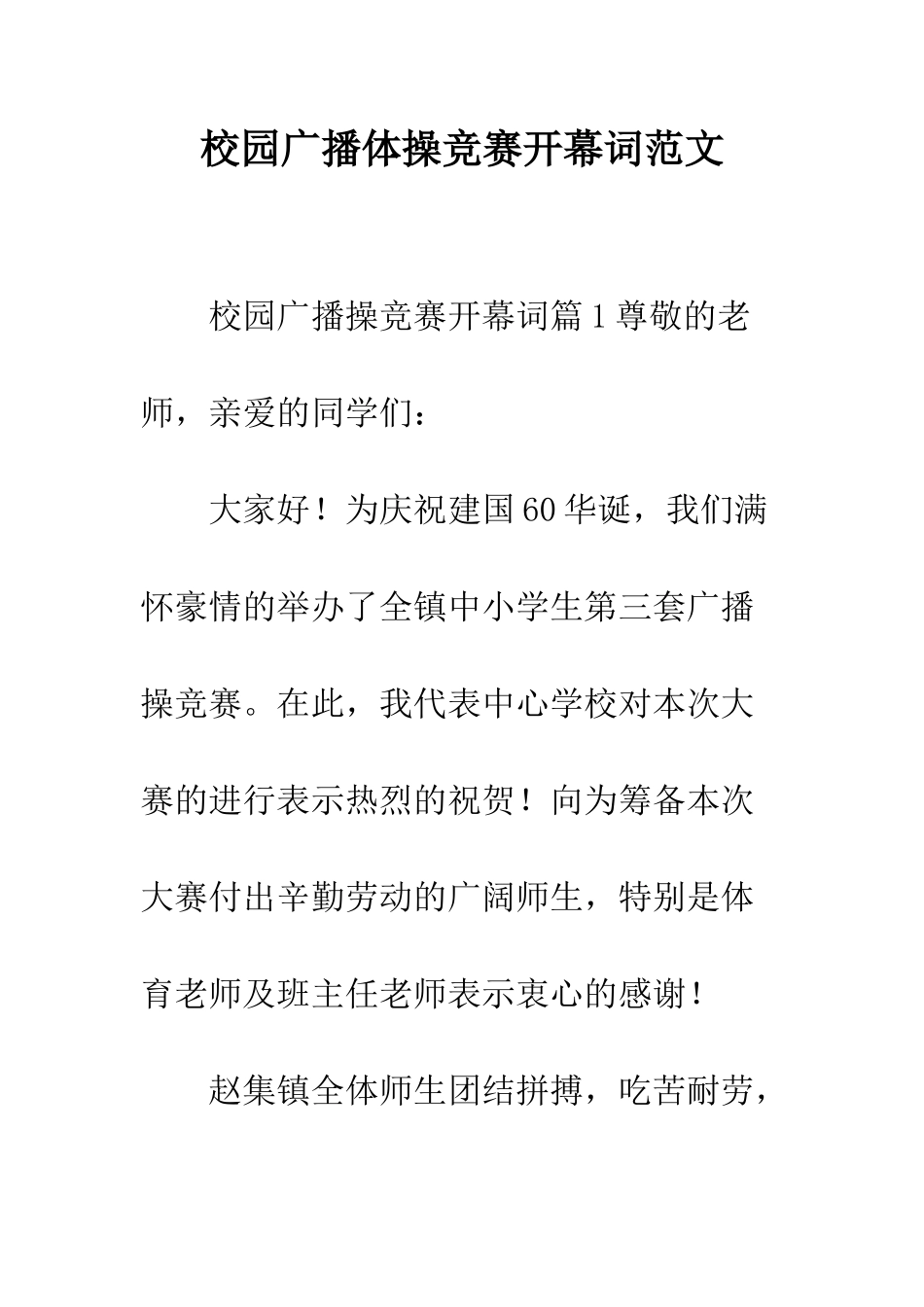 校园广播体操竞赛开幕词范文

校园广播操竞赛开幕词篇1尊敬的老师，亲爱的同学们：

大家好！为庆祝建国60华诞，我们满怀豪情的举办了全镇中小学生第三套广播操竞赛。在此，我代表中心学校对本次大赛的进行表示热烈的祝贺！向为筹备本次大赛付出辛勤劳动的广阔师生，特别是体育老师及班主任老师表示衷心的感谢！

赵集镇全体师生团结拼搏，吃苦耐劳，